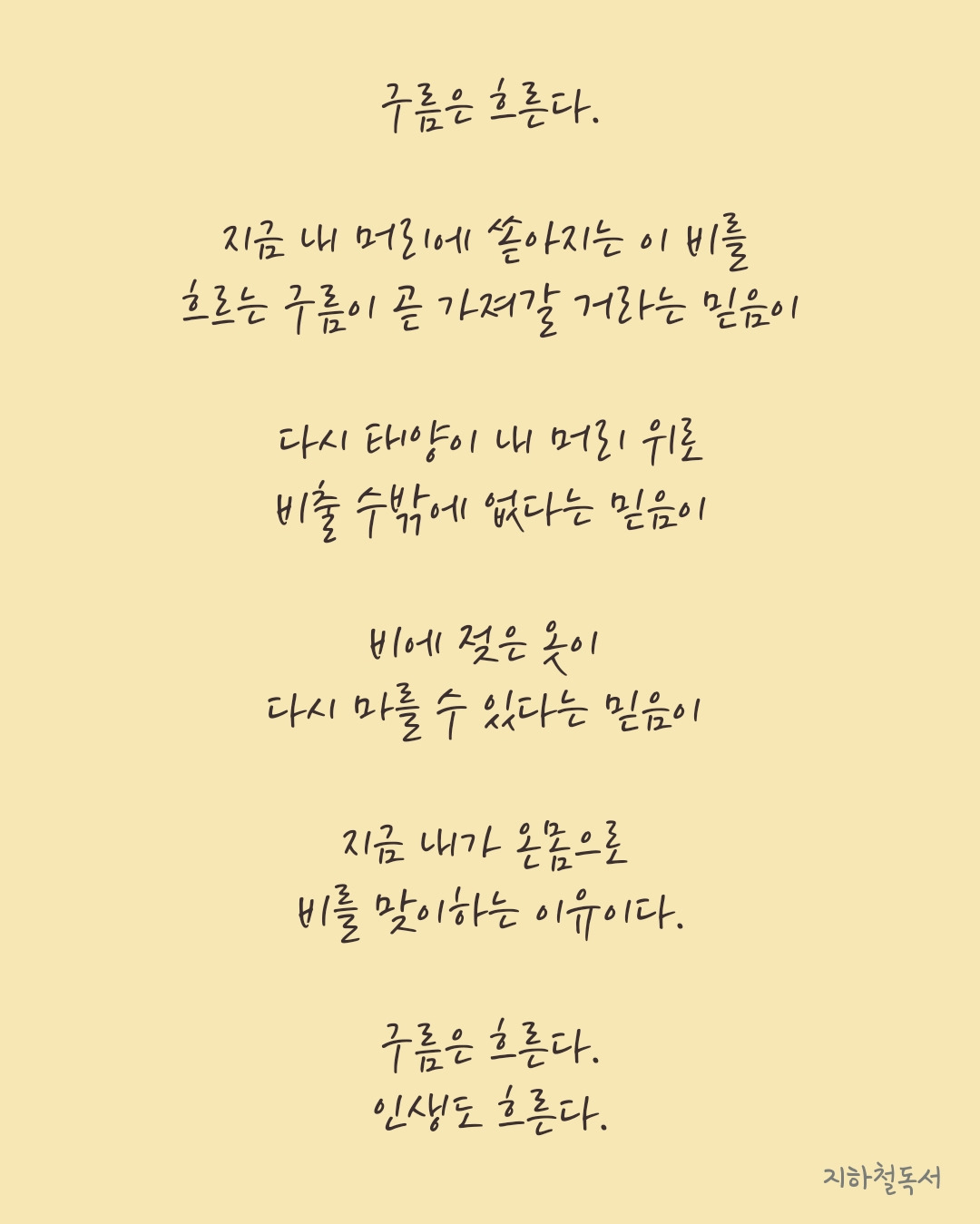 구름은 흐른다.

지금 내 머리에 쏟아지는 이 비를
흐르는 구름이 곧 가져갈 거라는 믿음이

다시 태양이 내 머리 위로
비출 수밖에 없다는 믿음이

비에 젖은 옷이
다시 마를 수 있다는 믿음이

지금 내가 온몸으로
비를 맞이하는 이유이다.

구름은 흐른다.
인생도 흐른다.

지하철독서